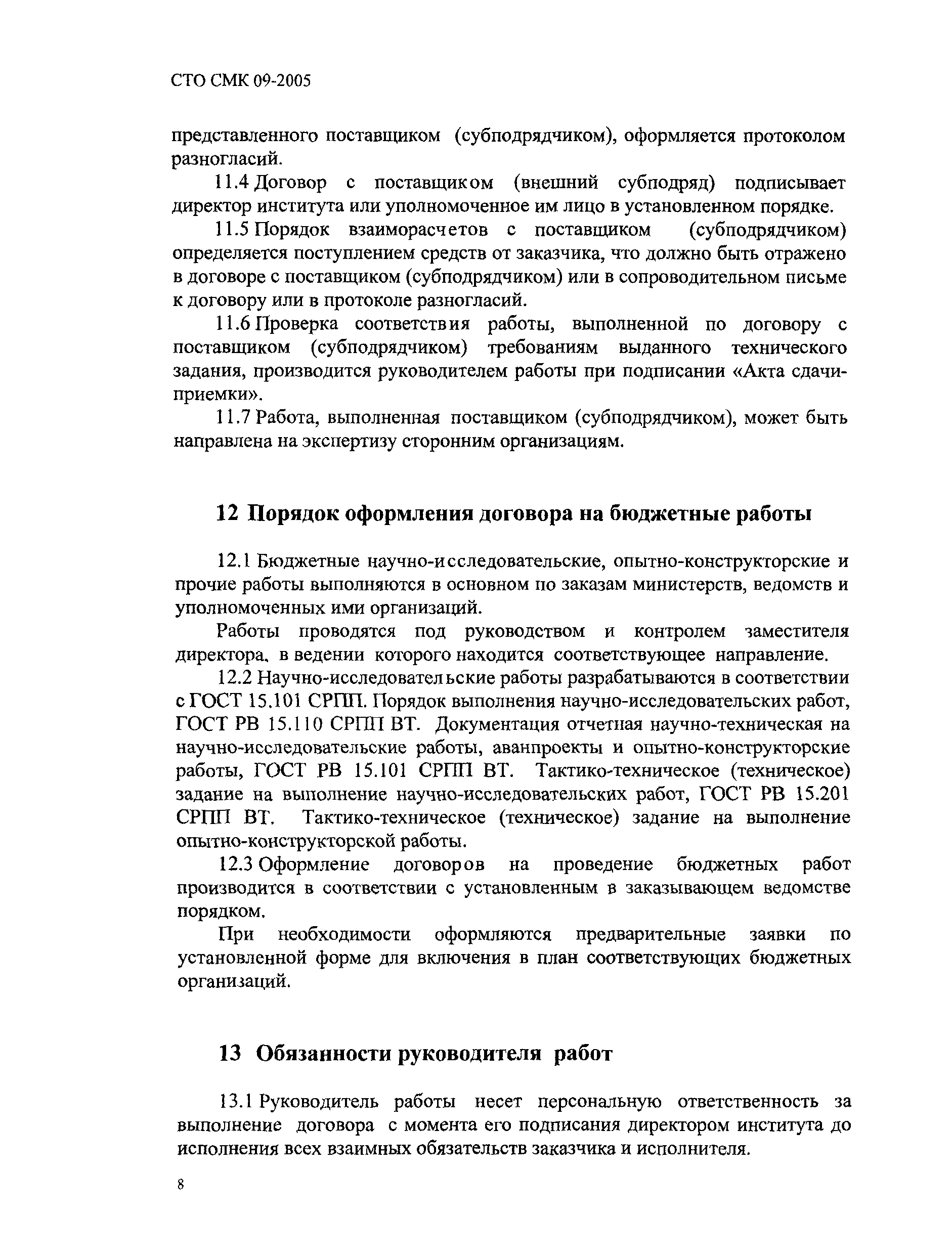 СТО СМК 09-2005

представленного поставщиком (субподрядчиком), оформляется протоколом разногласий.

11.4 Договор с поставщиком (внешний субподряд) подписывает директор института или уполномоченное им лицо в установленном порядке.

11.5 Порядок взаиморасчетов с поставщиком (субподрядчиком) определяется поступлением средств от заказчика, что должно быть отражено в договоре с поставщиком (субподрядчиком) или в сопроводительном письме к договору или в протоколе разногласий.

11.6 Проверка соответствия работы, выполненной по договору с поставщиком (субподрядчиком) требованиям выданного технического задания, производится руководителем работы при подписании «Акта сдачи-приемки».

11.7 Работа, выполненная поставщиком (субподрядчиком), может быть направлена на экспертизу сторонним организациям.

12 Порядок оформления договора на бюджетные работы

12.1 Бюджетные научно-исследовательские, опытно-конструкторские и прочие работы выполняются в основном по заказам министерств, ведомств и уполномоченных ими организаций.

Работы проводятся под руководством и контролем заместителя директора, в ведении которого находится соответствующее направление.

12.2 Научно-исследовательские работы разрабатываются в соответствии с ГОСТ 15.101 СРПП. Порядок выполнения научно-исследовательских работ, ГОСТ РВ 15.110 СРПП ВТ. Документация отчетная научно-техническая на научно-исследовательские работы, аванпроекты и опытно-конструкторские работы, ГОСТ РВ 15.101 СРПП ВТ. Тактико-техническое (техническое) задание на выполнение научно-исследовательских работ, ГОСТ РВ 15.201 СРПП ВТ. Тактико-техническое (техническое) задание на выполнение опытно-конструкторской работы.

12.3 Оформление договоров на проведение бюджетных работ производится в соответствии с установленным в заказывающем ведомстве порядком.

При необходимости оформляются предварительные заявки по установленной форме для включения в план соответствующих бюджетных организаций.

13 Обязанности руководителя работ

13.1 Руководитель работы несет персональную ответственность за выполнение договора с момента его подписания директором института до исполнения всех взаимных обязательств заказчика и исполнителя.

8